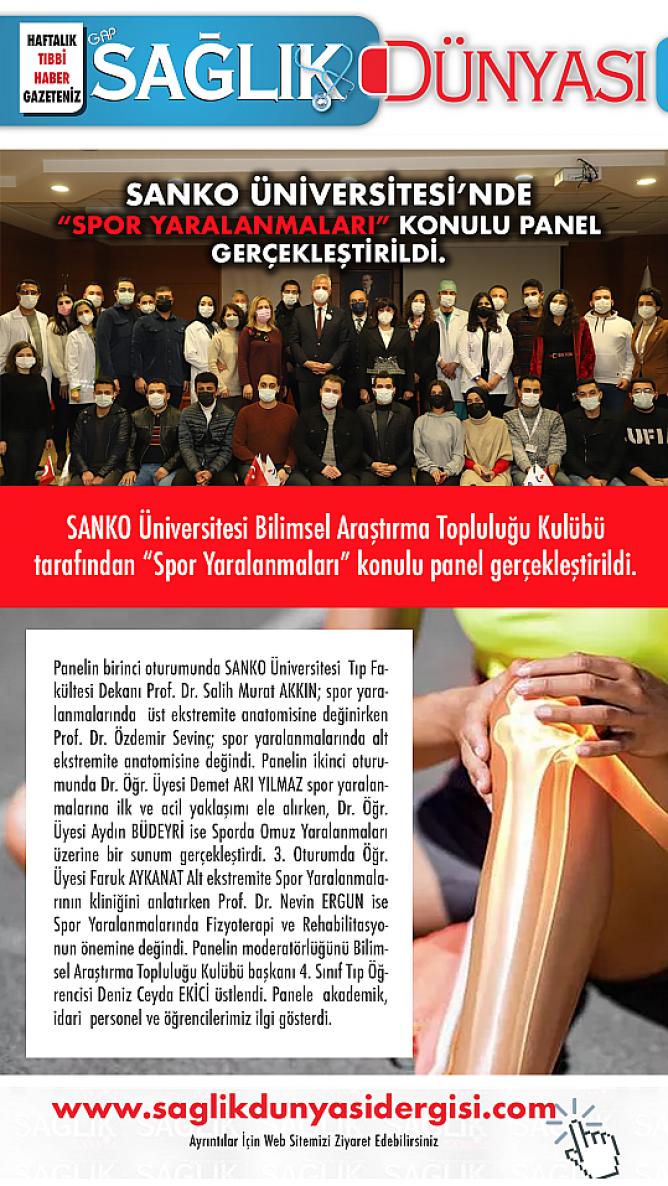 HAFTALIK TIBBİ HABER GAZETENİZ

GAP SAĞLIK DÜNYASI

SANKO ÜNİVERSİTESİ'NDE "SPOR YARALANMALARI" KONULU PANEL GERÇEKLEŞTİRİLDİ.

SANKO Üniversitesi Bilimsel Araştırma Topluluğu Kulübü tarafından "Spor Yaralanmaları" konulu panel gerçekleştirildi.

Panelin birinci oturumunda SANKO Üniversitesi Tıp Fakültesi Dekanı Prof. Dr. Salih Murat AKKIN; spor yaralanmalarında üst ekstremite anatomisine değinirken Prof. Dr. Özdemir Sevinç; spor yaralanmalarında alt ekstremite anatomisine değindi. Panelin ikinci oturumunda Dr. Öğr. Üyesi Demet ARI YILMAZ spor yaralanmalarına ilk ve acil yaklaşımı ele alırken, Dr. Öğr. Üyesi Aydın BÜDEYRİ ise Sporda Omuz Yaralanmaları üzerine bir sunum gerçekleştirdi. 3. Oturumda Öğr. Üyesi Faruk AYKANAT Alt ekstremite Spor Yaralanmalarının kliniğini anlatırken Prof. Dr. Nevin ERGUN ise Spor Yaralanmalarında Fizyoterapi ve Rehabilitasyonun önemine değindi. Panelin moderatörlüğünü Bilimsel Araştırma Topluluğu Kulübü başkanı 4. Sınıf Tıp Öğrencisi Deniz Ceyda EKİCİ üstlendi. Panele akademik, idari personel ve öğrencilerimiz ilgi gösterdi.

www.saglikdunyasidergisi.com

Ayrıntılar İçin Web Sitemizi Ziyaret Edebilirsiniz